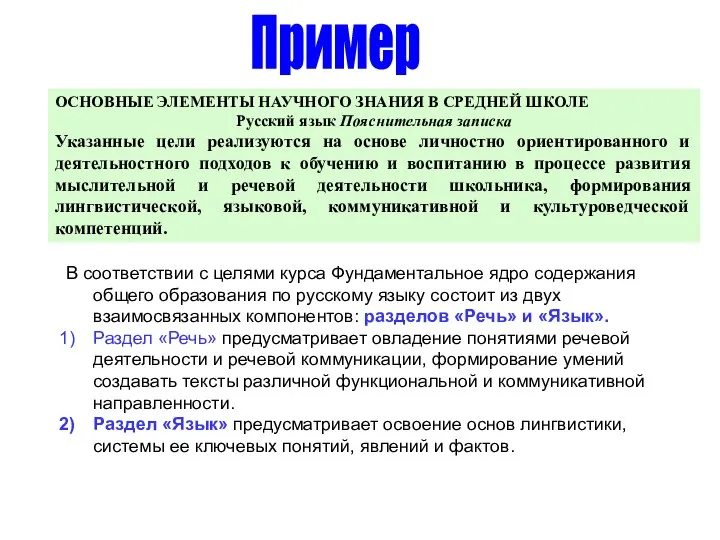 Пример

ОСНОВНЫЕ ЭЛЕМЕНТЫ НАУЧНОГО ЗНАНИЯ В СРЕДНЕЙ ШКОЛЕ
Русский язык Пояснительная записка
Указанные цели реализуются на основе личностно ориентированного и деятельностного подходов к обучению и воспитанию в процессе развития мыслительной и речевой деятельности школьника, формирования лингвистической, языковой, коммуникативной и культуроведческой компетенций.

В соответствии с целями курса Фундаментальное ядро содержания общего образования по русскому языку состоит из двух взаимосвязанных компонентов: разделов «Речь» и «Язык».
1) Раздел «Речь» предусматривает овладение понятиями речевой деятельности и речевой коммуникации, формирование умений создавать тексты различной функциональной и коммуникативной направленности.
2) Раздел «Язык» предусматривает освоение основ лингвистики, системы ее ключевых понятий, явлений и фактов.